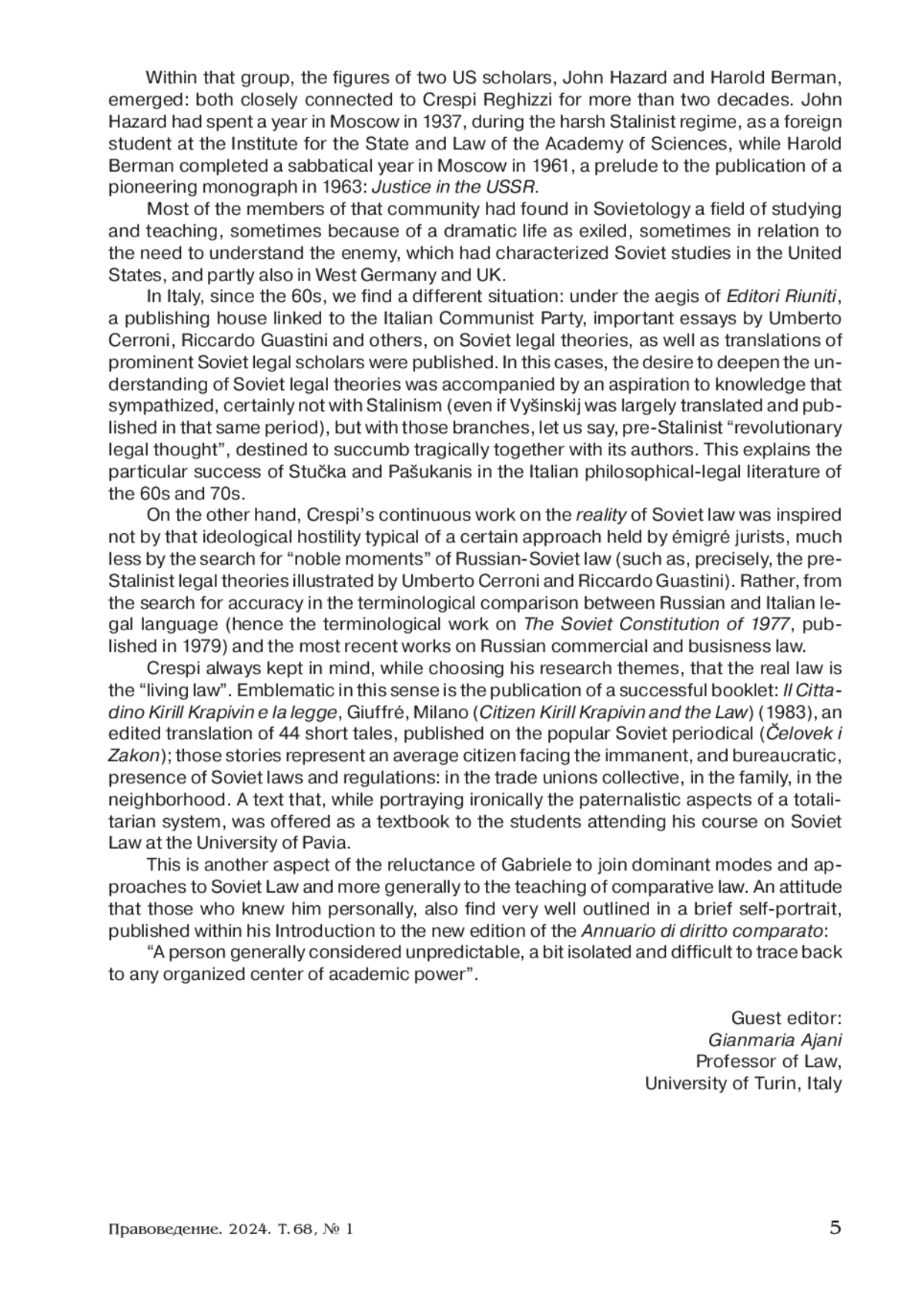 Within that group, the figures of two US scholars, John Hazard and Harold Berman, emerged: both closely connected to Crespi Reghizzi for more than two decades. John Hazard had spent a year in Moscow in 1937, during the harsh Stalinist regime, as a foreign student at the Institute for the State and Law of the Academy of Sciences, while Harold Berman completed a sabbatical year in Moscow in 1961, a prelude to the publication of a pioneering monograph in 1963: Justice in the USSR.

Most of the members of that community had found in Sovietology a field of studying and teaching, sometimes because of a dramatic life as exiled, sometimes in relation to the need to understand the enemy, which had characterized Soviet studies in the United States, and partly also in West Germany and UK.

In Italy, since the 60s, we find a different situation: under the aegis of Editori Riuniti, a publishing house linked to the Italian Communist Party, important essays by Umberto Cerroni, Riccardo Guastini and others, on Soviet legal theories, as well as translations of prominent Soviet legal scholars were published. In this cases, the desire to deepen the understanding of Soviet legal theories was accompanied by an aspiration to knowledge that sympathized, certainly not with Stalinism (even if Vyšinskij was largely translated and published in that same period), but with those branches, let us say, pre-Stalinist “revolutionary legal thought”, destined to succumb tragically together with its authors. This explains the particular success of Stučka and Pašukanis in the Italian philosophical-legal literature of the 60s and 70s.

On the other hand, Crespi’s continuous work on the reality of Soviet law was inspired not by that ideological hostility typical of a certain approach held by émigré jurists, much less by the search for “noble moments” of Russian-Soviet law (such as, precisely, the pre-Stalinist legal theories illustrated by Umberto Cerroni and Riccardo Guastini). Rather, from the search for accuracy in the terminological comparison between Russian and Italian legal language (hence the terminological work on The Soviet Constitution of 1977, published in 1979) and the most recent works on Russian commercial and busisness law.

Crespi always kept in mind, while choosing his research themes, that the real law is the “living law”. Emblematic in this sense is the publication of a successful booklet: Il Cittadino Kirill Krapivin e la legge, Giuffré, Milano (Citizen Kirill Krapivin and the Law) (1983), an edited translation of 44 short tales, published on the popular Soviet periodical (Čelovek i Zakon); those stories represent an average citizen facing the immanent, and bureaucratic, presence of Soviet laws and regulations: in the trade unions collective, in the family, in the neighborhood. A text that, while portraying ironically the paternalistic aspects of a totalitarian system, was offered as a textbook to the students attending his course on Soviet Law at the University of Pavia.

This is another aspect of the reluctance of Gabriele to join dominant modes and approaches to Soviet Law and more generally to the teaching of comparative law. An attitude that those who knew him personally, also find very well outlined in a brief self-portrait, published within his Introduction to the new edition of the Annuario di diritto comparato:

“A person generally considered unpredictable, a bit isolated and difficult to trace back to any organized center of academic power”.

Guest editor:
Gianmaria Ajani
Professor of Law,
University of Turin, Italy

Правоведение. 2024. Т. 68, № 1 5